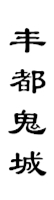 丰都鬼城